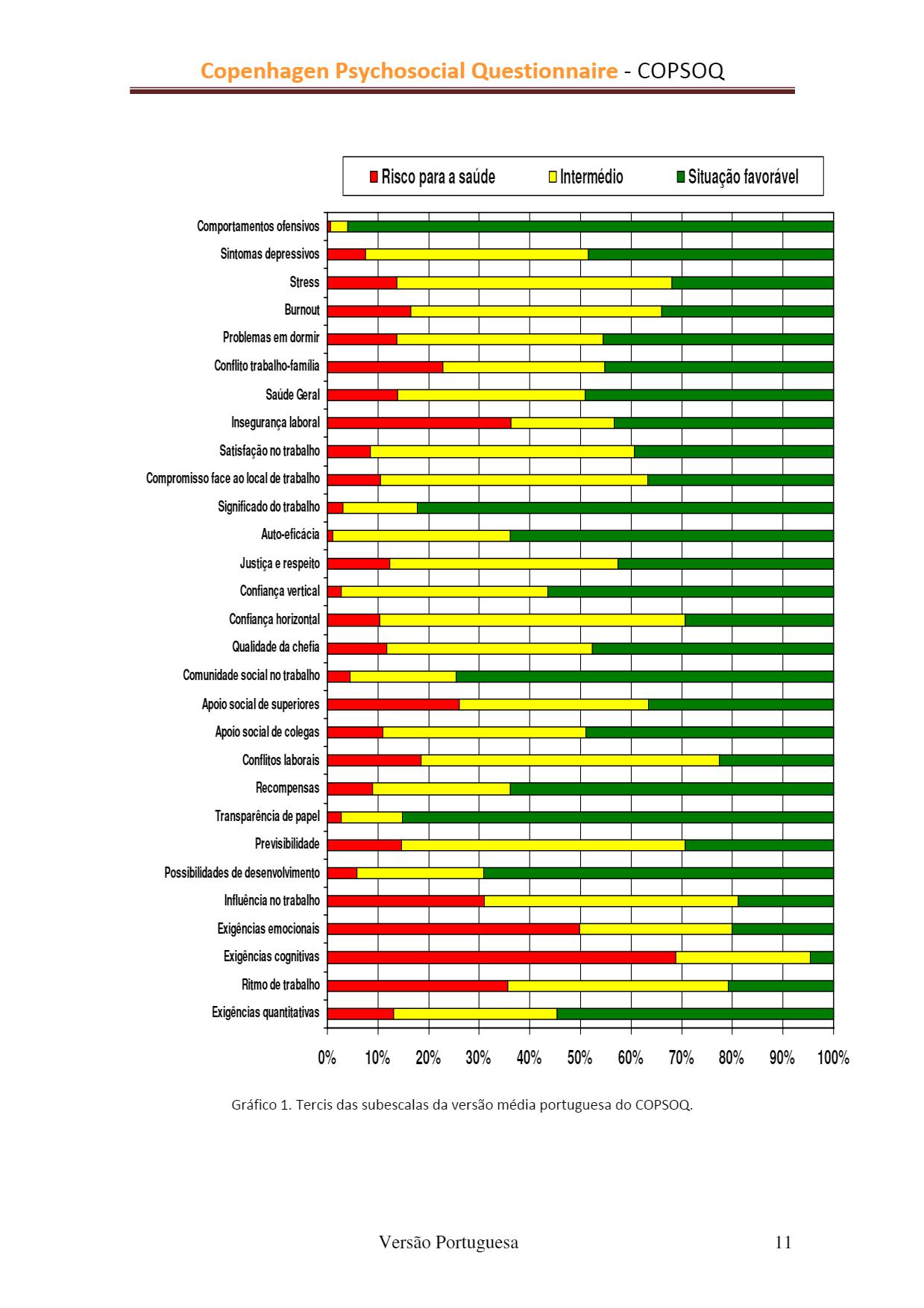 Copenhagen Psychosocial Questionnaire - COPSOQ

Risco para a saúde
Intermédio
Situação favorável

Comportamentos ofensivos
Sintomas depressivos
Stress
Burnout
Problemas em dormir
Conflito trabalho-família
Saúde Geral
Insegurança laboral
Satisfação no trabalho
Compromisso face ao local de trabalho
Significado do trabalho
Auto-eficácia
Justiça e respeito
Confiança vertical
Confiança horizontal
Qualidade da chefia
Comunidade social no trabalho
Apoio social de superiores
Apoio social de colegas
Conflitos laborais
Recompensas
Transparência de papel
Previsibilidade
Possibilidades de desenvolvimento
Influência no trabalho
Exigências emocionais
Exigências cognitivas
Ritmo de trabalho
Exigências quantitativas

0% 10% 20% 30% 40% 50% 60% 70% 80% 90% 100%

Gráfico 1. Tercis das subescalas da versão média portuguesa do COPSOQ.

Versão Portuguesa 11